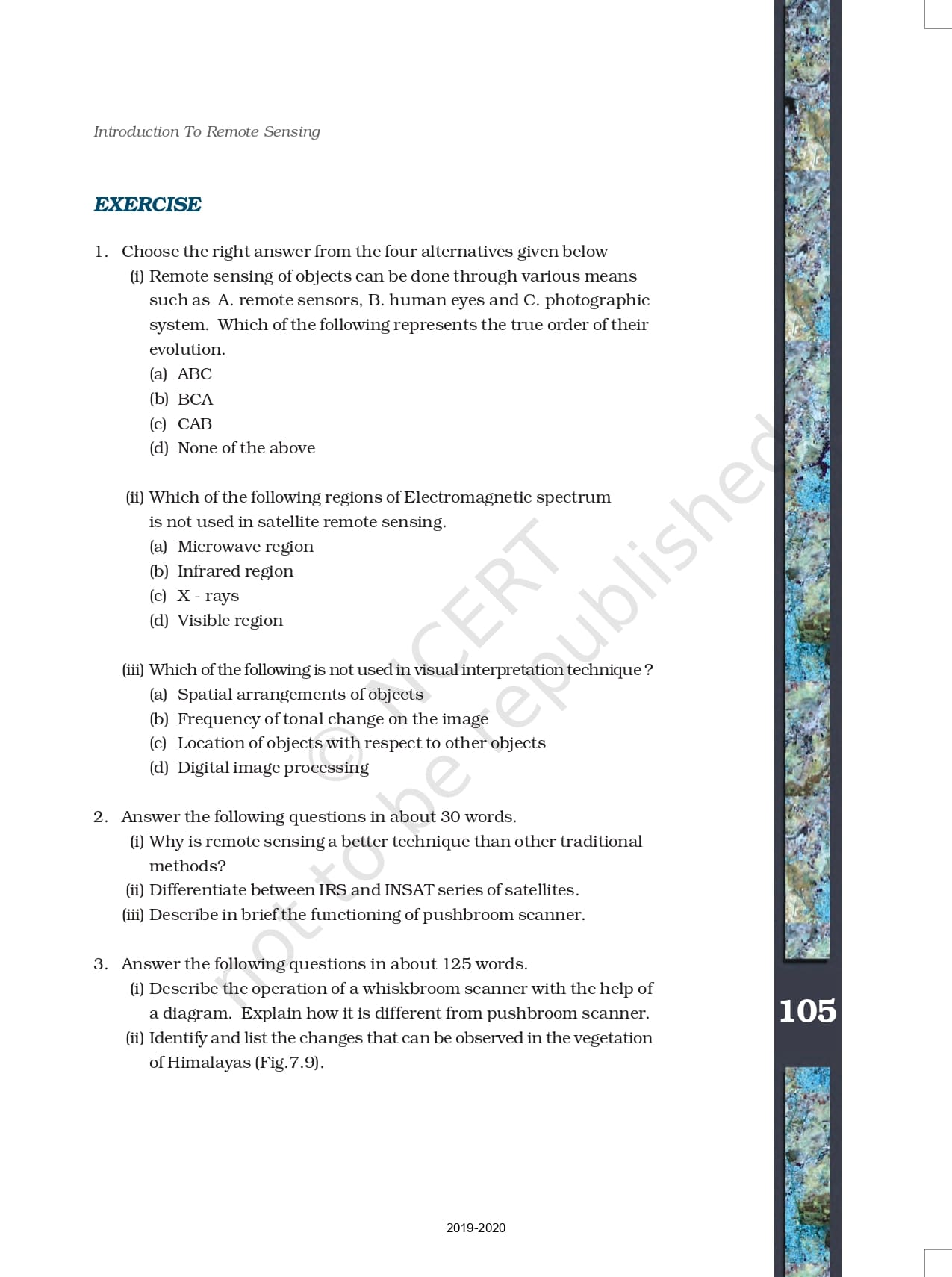 Introduction To Remote Sensing

EXERCISE

1. Choose the right answer from the four alternatives given below

(i) Remote sensing of objects can be done through various means such as A. remote sensors, B. human eyes and C. photographic system. Which of the following represents the true order of their evolution.

(a) ABC
(b) BCA
(c) CAB
(d) None of the above

(ii) Which of the following regions of Electromagnetic spectrum is not used in satellite remote sensing.

(a) Microwave region
(b) Infrared region
(c) X - rays
(d) Visible region

(iii) Which of the following is not used in visual interpretation technique ?

(a) Spatial arrangements of objects
(b) Frequency of tonal change on the image
(c) Location of objects with respect to other objects
(d) Digital image processing

2. Answer the following questions in about 30 words.

(i) Why is remote sensing a better technique than other traditional methods?
(ii) Differentiate between IRS and INSAT series of satellites.
(iii) Describe in brief the functioning of pushbroom scanner.

3. Answer the following questions in about 125 words.

(i) Describe the operation of a whiskbroom scanner with the help of a diagram. Explain how it is different from pushbroom scanner.
(ii) Identify and list the changes that can be observed in the vegetation of Himalayas (Fig.7.9).

© NCERT not to be republished

105

2019-2020